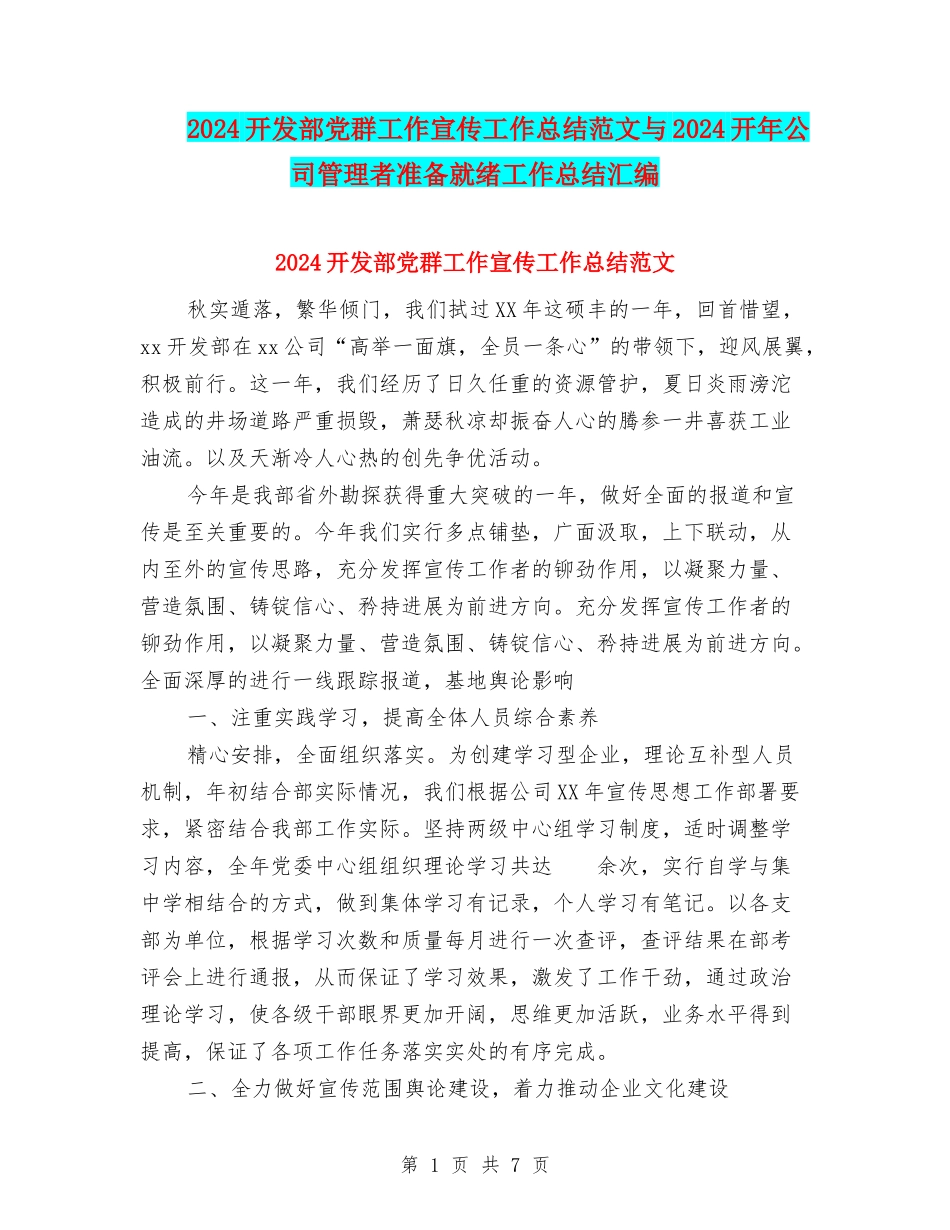 2024开发部党群工作宣传工作总结范文与2024开年公司管理者准备就绪工作总结汇编

2024开发部党群工作宣传工作总结范文

秋实遁落，繁华倾门，我们拭过XX年这硕丰的一年，回首惜望，xx开发部在xx公司“高举一面旗，全员一条心”的带领下，迎风展翼，积极前行。这一年，我们经历了日久任重的资源管护，夏日炎雨滂沱造成的井场道路严重损毁，萧瑟秋凉却振奋人心的腾参一井喜获工业油流。以及天渐冷人心热的创先争优活动。

今年是我部省外勘探获得重大突破的一年，做好全面的报道和宣传是至关重要的。今年我们实行多点铺垫，广面汲取，上下联动，从内至外的宣传思路，充分发挥宣传工作者的铆劲作用，以凝聚力量、营造氛围、铸锭信心、矜持进展为前进方向。充分发挥宣传工作者的铆劲作用，以凝聚力量、营造氛围、铸锭信心、矜持进展为前进方向。全面深厚的进行一线跟踪报道，基地舆论影响

一、注重实践学习，提高全体人员综合素养

精心安排，全面组织落实。为创建学习型企业，理论互补型人员机制，年初结合部实际情况，我们根据公司XX年宣传思想工作部署要求，紧密结合我部工作实际。坚持两级中心组学习制度，适时调整学习内容，全年党委中心组组织理论学习共达 余次，实行自学与集中学相结合的方式，做到集体学习有记录，个人学习有笔记。以各支部为单位，根据学习次数和质量每月进行一次查评，查评结果在部考评会上进行通报，从而保证了学习效果，激发了工作干劲，通过政治理论学习，使各级干部眼界更加开阔，思维更加活跃，业务水平得到提高，保证了各项工作任务落实实处的有序完成。

二、全力做好宣传范围舆论建设，着力推动企业文化建设

第 1 页 共 7 页